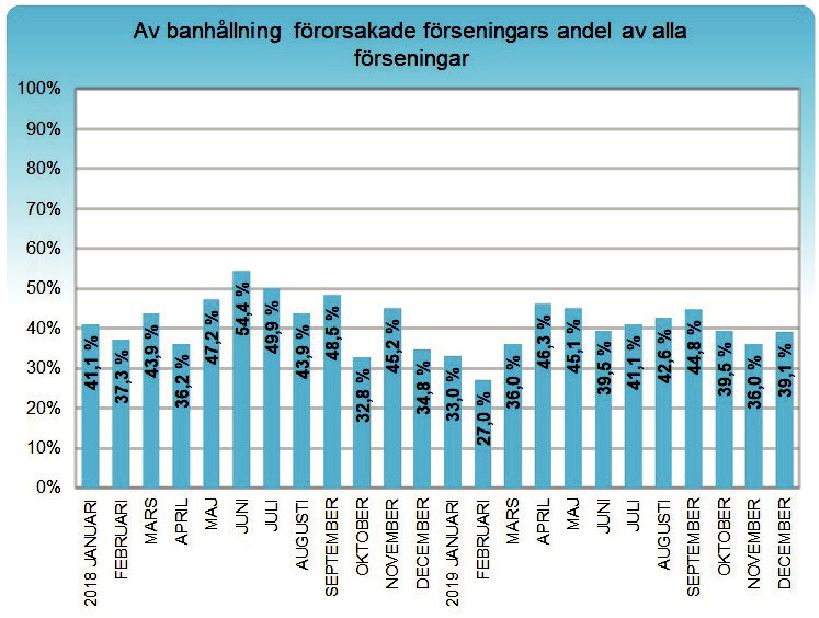 Av banhållning förorsakade förseningars andel av alla förseningar

100%
90%
80%
70%
60%
50%
40%
30%
20%
10%
0%

41,1 %
37,3 %
43,9 %
36,2 %
47,2 %
54,4 %
49,9 %
43,9 %
48,5 %
32,8 %
45,2 %
34,8 %
33,0 %
27,0 %
36,0 %
46,3 %
45,1 %
39,5 %
41,1 %
42,6 %
44,8 %
39,5 %
36,0 %
39,1 %

2018 JANUARI
FEBRUARI
MARS
APRIL
MAJ
JUNI
JULI
AUGUSTI
SEPTEMBER
OKTOBER
NOVEMBER
DECEMBER
2019 JANUARI
FEBRUARI
MARS
APRIL
MAJ
JUNI
JULI
AUGUSTI
SEPTEMBER
OKTOBER
NOVEMBER
DECEMBER